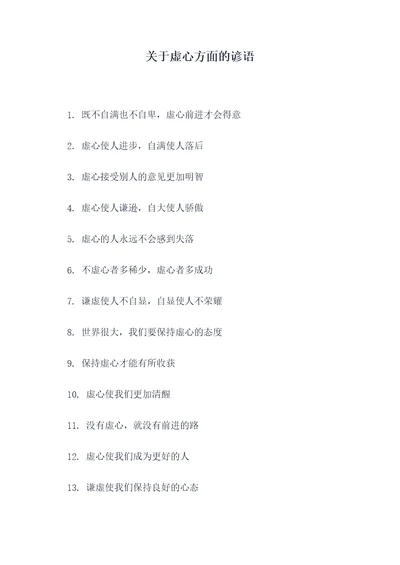 关于虚心方面的谚语

1. 既不自满也不自卑，虚心前进才会得意

2. 虚心使人进步，自满使人落后

3. 虚心接受别人的意见更加明智

4. 虚心使人谦逊，自大使人骄傲

5. 虚心的人永远不会感到失落

6. 不虚心者多稀少，虚心者多成功

7. 谦虚使人不自显，自显使人不荣耀

8. 世界很大，我们要保持虚心的态度

9. 保持虚心才能有所收获

10. 虚心使我们更加清醒

11. 没有虚心，就没有前进的路

12. 虚心使我们成为更好的人

13. 谦虚使我们保持良好的心态